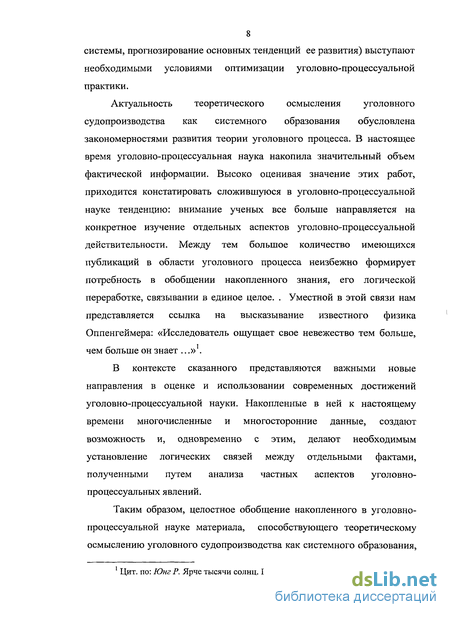 8

системы, прогнозирование основных тенденций ее развития) выступают необходимыми условиями оптимизации уголовно-процессуальной практики.

Актуальность теоретического осмысления уголовного судопроизводства как системного образования обусловлена закономерностями развития теории уголовного процесса. В настоящее время уголовно-процессуальная наука накопила значительный объем фактической информации. Высоко оценивая значение этих работ, приходится констатировать сложившуюся в уголовно-процессуальной науке тенденцию: внимание ученых все больше направляется на конкретное изучение отдельных аспектов уголовно-процессуальной действительности. Между тем большое количество имеющихся публикаций в области уголовного процесса неизбежно формирует потребность в обобщении накопленного знания, его логической переработке, связывании в единое целое. . Уместной в этой связи нам представляется ссылка на высказывание известного физика Оппенгеймера: «Исследователь ощущает свое невежество тем больше, чем больше он знает …»$^1$.

В контексте сказанного представляются важными новые направления в оценке и использовании современных достижений уголовно-процессуальной науки. Накопленные в ней к настоящему времени многочисленные и многосторонние данные, создают возможность и, одновременно с этим, делают необходимым установление логических связей между отдельными фактами, полученными путем анализа частных аспектов уголовно-процессуальных явлений.

Таким образом, целостное обобщение накопленного в уголовно-процессуальной науке материала, способствующего теоретическому осмыслению уголовного судопроизводства как системного образования,

$^1$ Цит. по: Юнг Р. Ярче тысячи солнц. I

dsLib.net
библиотека диссертаций